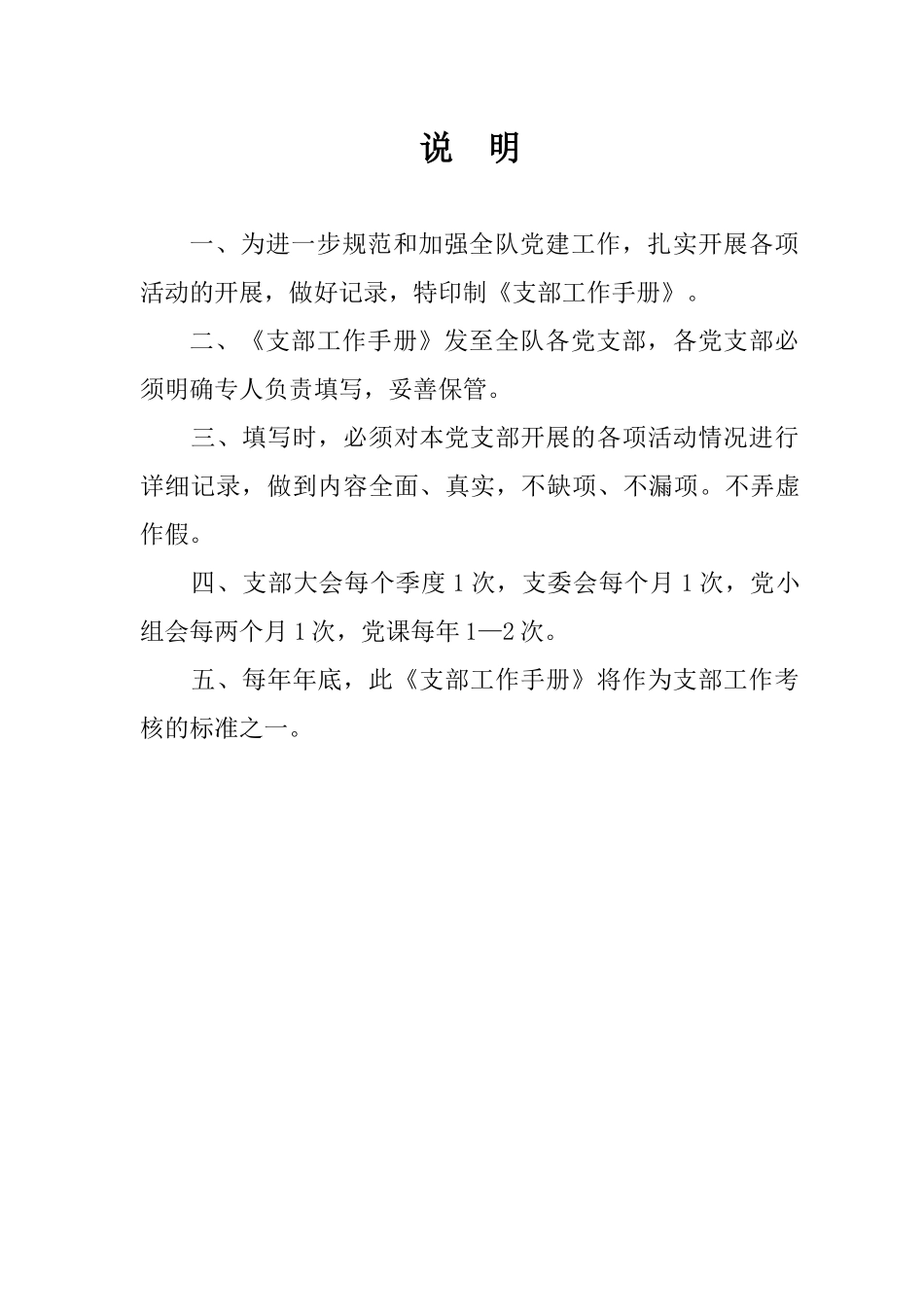 说 明

一、为进一步规范和加强全队党建工作，扎实开展各项活动的开展，做好记录，特印制《支部工作手册》。

二、《支部工作手册》发至全队各党支部，各党支部必须明确专人负责填写，妥善保管。

三、填写时，必须对本党支部开展的各项活动情况进行详细记录，做到内容全面、真实，不缺项、不漏项。不弄虚作假。

四、支部大会每个季度 1 次，支委会每个月 1 次，党小组会每两个月 1 次，党课每年 1—2 次。

五、每年年底，此《支部工作手册》将作为支部工作考核的标准之一。